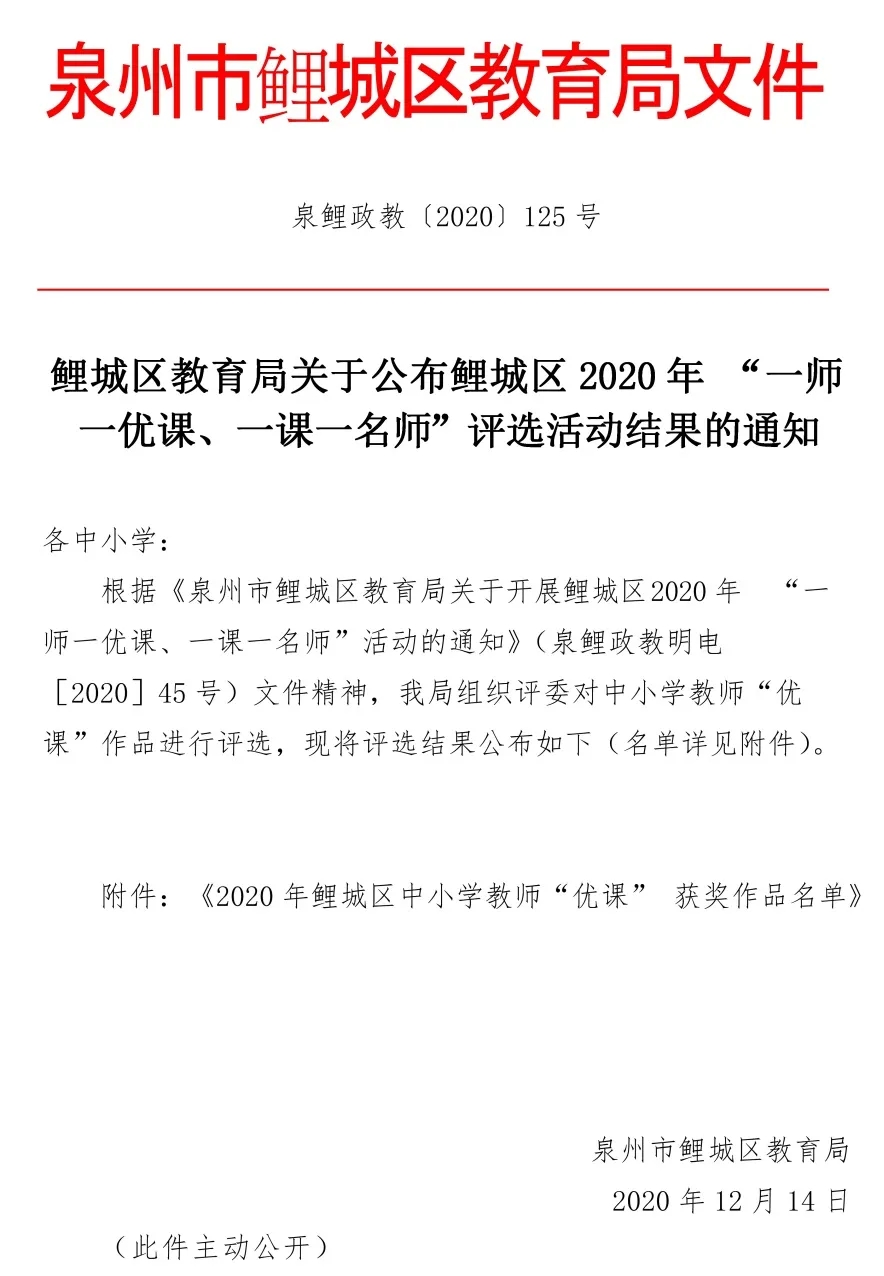 泉州市鲤城区教育局文件

泉鲤政教〔2020〕125 号

鲤城区教育局关于公布鲤城区 2020 年 “一师一优课、一课一名师”评选活动结果的通知

各中小学：

根据《泉州市鲤城区教育局关于开展鲤城区2020 年 “一师一优课、一课一名师”活动的通知》（泉鲤政教明电［2020］45 号）文件精神，我局组织评委对中小学教师“优课”作品进行评选，现将评选结果公布如下（名单详见附件）。

附件：《2020 年鲤城区中小学教师“优课” 获奖作品名单》

泉州市鲤城区教育局

2020 年 12 月 14 日

（此件主动公开）